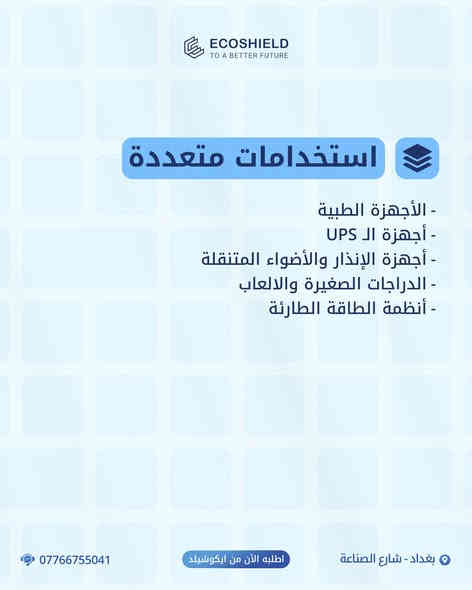 ECOSHIELD
TO A BETTER FUTURE

استخدامات متعددة

- الأجهزة الطبية
- أجهزة الـ UPS
- أجهزة الإنذار والأضواء المتنقلة
- الدراجات الصغيرة والالعاب
- أنظمة الطاقة الطارئة

بغداد - شارع الصناعة
اطلبه الآن من ايكوشيلد
07766755041